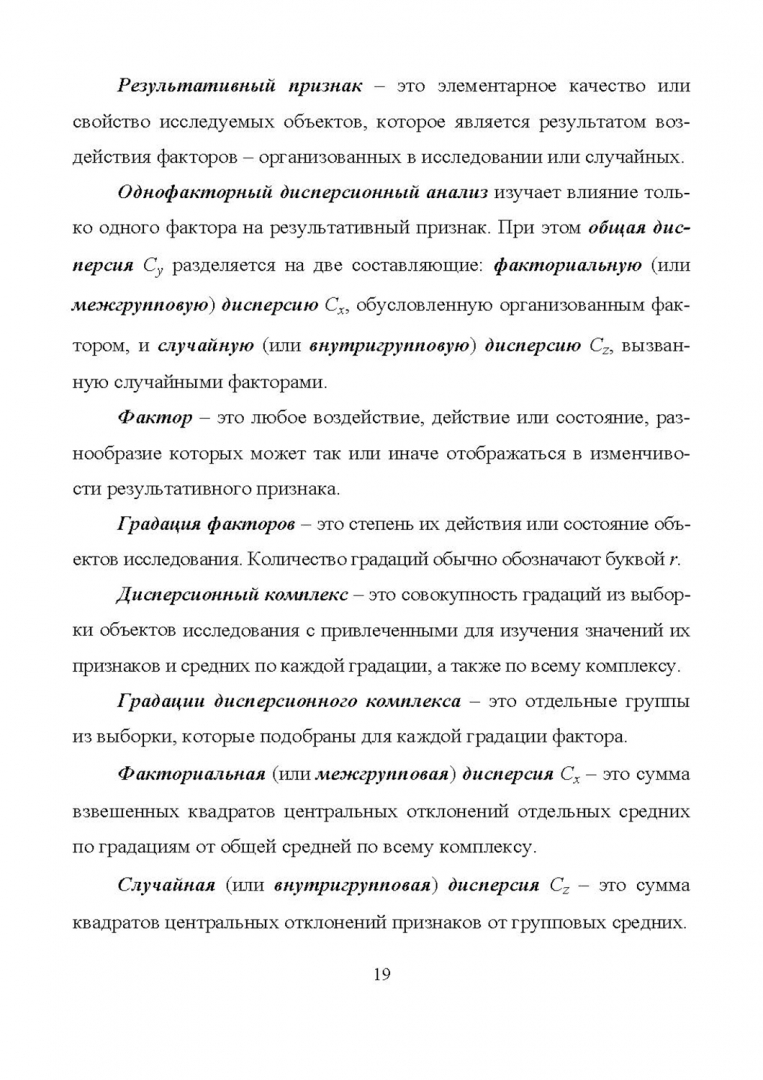 Результативный признак – это элементарное качество или свойство исследуемых объектов, которое является результатом воздействия факторов – организованных в исследовании или случайных.

Однофакторный дисперсионный анализ изучает влияние только одного фактора на результативный признак. При этом общая дисперсия $C_y$ разделяется на две составляющие: факториальную (или межгрупповую) дисперсию $C_x$, обусловленную организованным фактором, и случайную (или внутригрупповую) дисперсию $C_z$, вызванную случайными факторами.

Фактор – это любое воздействие, действие или состояние, разнообразие которых может так или иначе отображаться в изменчивости результативного признака.

Градация факторов – это степень их действия или состояние объектов исследования. Количество градаций обычно обозначают буквой $r$.

Дисперсионный комплекс – это совокупность градаций из выборки объектов исследования с привлеченными для изучения значений их признаков и средних по каждой градации, а также по всему комплексу.

Градации дисперсионного комплекса – это отдельные группы из выборки, которые подобраны для каждой градации фактора.

Факториальная (или межгрупповая) дисперсия $C_x$ – это сумма взвешенных квадратов центральных отклонений отдельных средних по градациям от общей средней по всему комплексу.

Случайная (или внутригрупповая) дисперсия $C_z$ – это сумма квадратов центральных отклонений признаков от групповых средних.

19